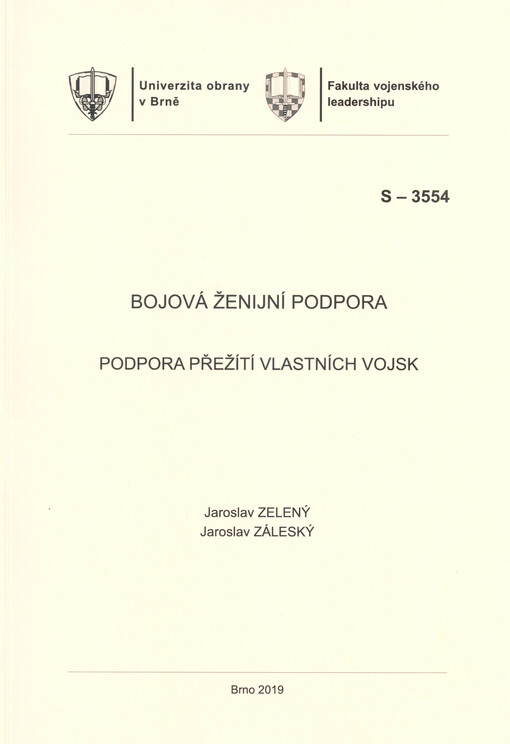 Univerzita obrany v Brně

Fakulta vojenského leadershipu

S – 3554

BOJOVÁ ŽENIJNÍ PODPORA

PODPORA PŘEŽÍTÍ VLASTNÍCH VOJSK

Jaroslav ZELENÝ
Jaroslav ZÁLESKÝ

Brno 2019